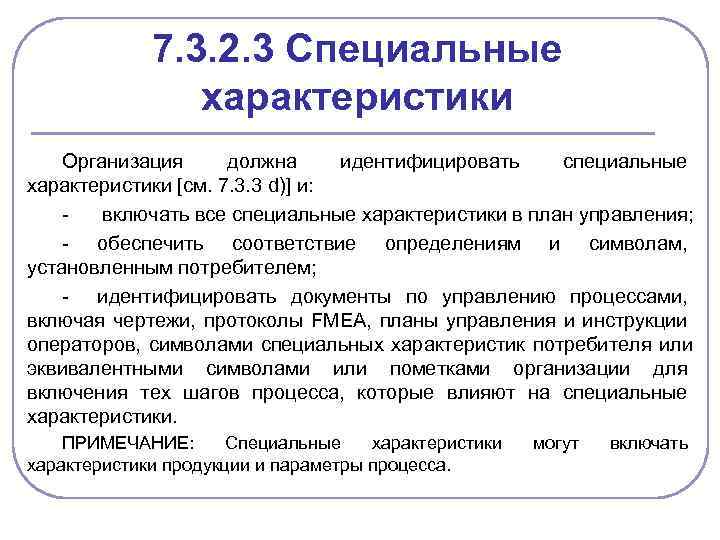 7.3.2.3 Специальные характеристики

Организация должна идентифицировать специальные характеристики [см. 7.3.3 d)] и:

- включать все специальные характеристики в план управления;

- обеспечить соответствие определениям и символам, установленным потребителем;

- идентифицировать документы по управлению процессами, включая чертежи, протоколы FMEA, планы управления и инструкции операторов, символами специальных характеристик потребителя или эквивалентными символами или пометками организации для включения тех шагов процесса, которые влияют на специальные характеристики.

ПРИМЕЧАНИЕ: Специальные характеристики могут включать характеристики продукции и параметры процесса.